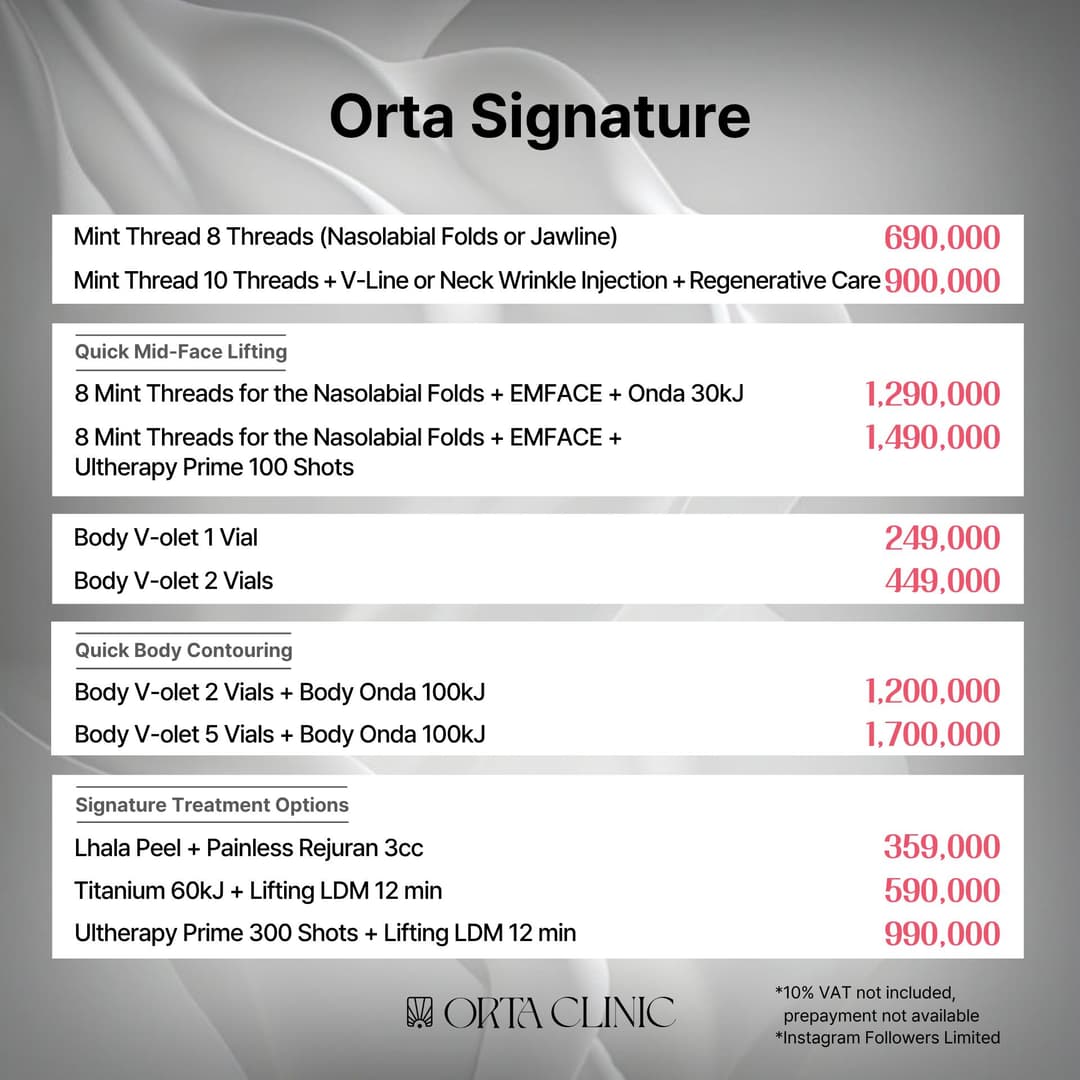 Orta Signature

| | |
|---|---|
| Mint Thread 8 Threads (Nasolabial Folds or Jawline) | 690,000 |
| Mint Thread 10 Threads + V-Line or Neck Wrinkle Injection + Regenerative Care | 900,000 |

Quick Mid-Face Lifting

| | |
|---|---|
| 8 Mint Threads for the Nasolabial Folds + EMFACE + Onda 30kJ | 1,290,000 |
| 8 Mint Threads for the Nasolabial Folds + EMFACE + Ultherapy Prime 100 Shots | 1,490,000 |

| | |
|---|---|
| Body V-olet 1 Vial | 249,000 |
| Body V-olet 2 Vials | 449,000 |

Quick Body Contouring

| | |
|---|---|
| Body V-olet 2 Vials + Body Onda 100kJ | 1,200,000 |
| Body V-olet 5 Vials + Body Onda 100kJ | 1,700,000 |

Signature Treatment Options

| | |
|---|---|
| Lhala Peel + Painless Rejuran 3cc | 359,000 |
| Titanium 60kJ + Lifting LDM 12 min | 590,000 |
| Ultherapy Prime 300 Shots + Lifting LDM 12 min | 990,000 |

ORTA CLINIC

*10% VAT not included, prepayment not available
*Instagram Followers Limited